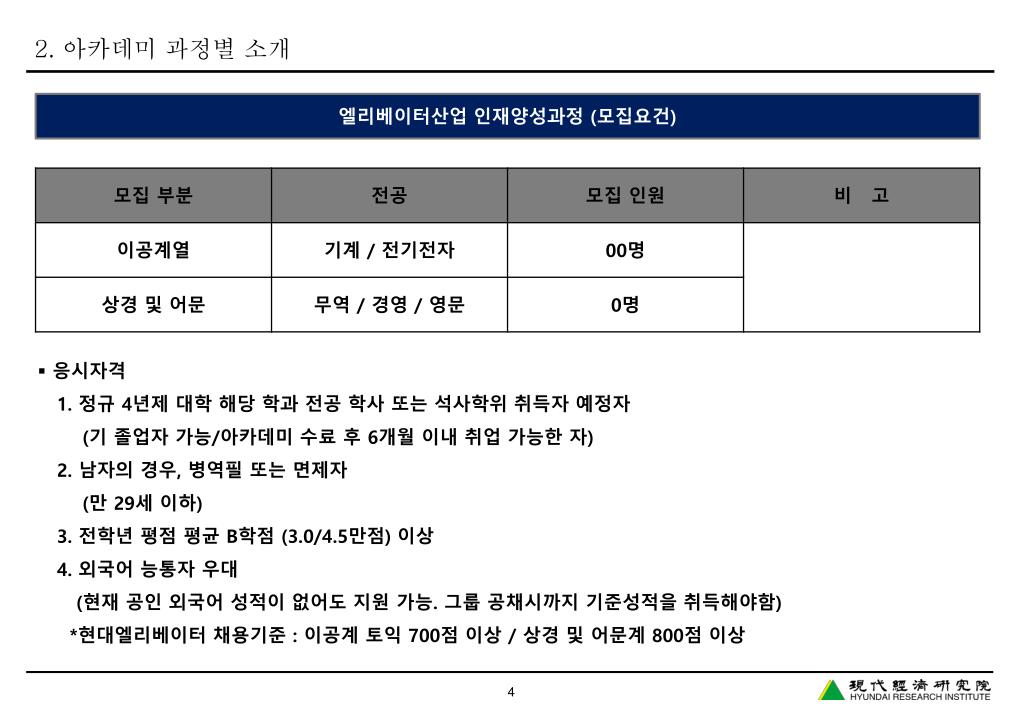 2. 아카데미 과정별 소개

엘리베이터산업 인재양성과정 (모집요건)

| 모집 부분 | 전공 | 모집 인원 | 비 고 |
|---|---|---|---|
| 이공계열 | 기계 / 전기전자 | 00명 | |
| 상경 및 어문 | 무역 / 경영 / 영문 | 0명 | |

▪ 응시자격

1. 정규 4년제 대학 해당 학과 전공 학사 또는 석사학위 취득자 예정자
(기 졸업자 가능/아카데미 수료 후 6개월 이내 취업 가능한 자)

2. 남자의 경우, 병역필 또는 면제자
(만 29세 이하)

3. 전학년 평점 평균 B학점 (3.0/4.5만점) 이상

4. 외국어 능통자 우대
(현재 공인 외국어 성적이 없어도 지원 가능. 그룹 공채시까지 기준성적을 취득해야함)
*현대엘리베이터 채용기준 : 이공계 토익 700점 이상 / 상경 및 어문계 800점 이상

4

現代經濟硏究院
HYUNDAI RESEARCH INSTITUTE